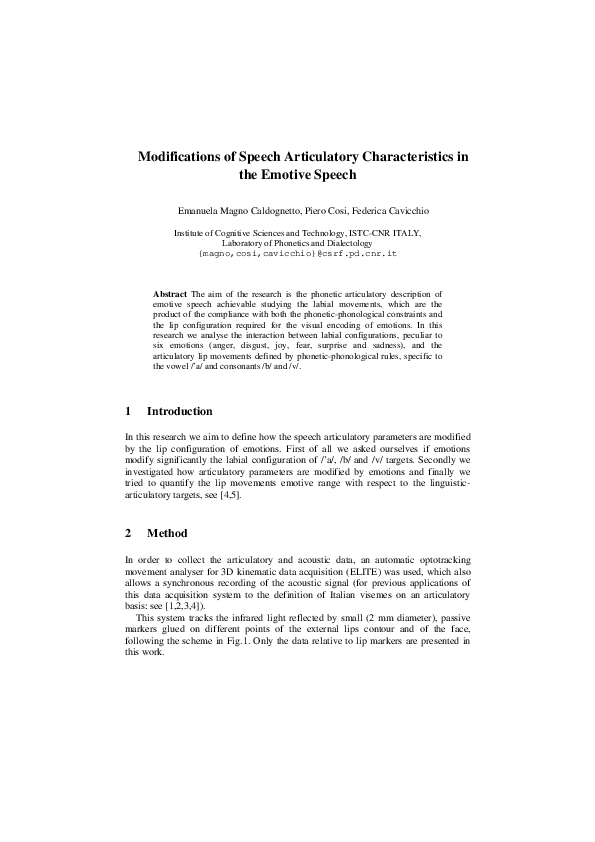 Modifications of Speech Articulatory Characteristics in the Emotive Speech

Emanuela Magno Caldognetto, Piero Cosi, Federica Cavicchio

Institute of Cognitive Sciences and Technology, ISTC-CNR ITALY,
Laboratory of Phonetics and Dialectology
{magno,cosi,cavicchio}@csrf.pd.cnr.it

Abstract The aim of the research is the phonetic articulatory description of emotive speech achievable studying the labial movements, which are the product of the compliance with both the phonetic-phonological constraints and the lip configuration required for the visual encoding of emotions. In this research we analyse the interaction between labial configurations, peculiar to six emotions (anger, disgust, joy, fear, surprise and sadness), and the articulatory lip movements defined by phonetic-phonological rules, specific to the vowel /'a/ and consonants /b/ and /v/.

1 Introduction

In this research we aim to define how the speech articulatory parameters are modified by the lip configuration of emotions. First of all we asked ourselves if emotions modify significantly the labial configuration of /'a/, /b/ and /v/ targets. Secondly we investigated how articulatory parameters are modified by emotions and finally we tried to quantify the lip movements emotive range with respect to the linguistic-articulatory targets, see [4,5].

2 Method

In order to collect the articulatory and acoustic data, an automatic optotracking movement analyser for 3D kinematic data acquisition (ELITE) was used, which also allows a synchronous recording of the acoustic signal (for previous applications of this data acquisition system to the definition of Italian visemes on an articulatory basis: see [1,2,3,4]).

This system tracks the infrared light reflected by small (2 mm diameter), passive markers glued on different points of the external lips contour and of the face, following the scheme in Fig.1. Only the data relative to lip markers are presented in this work.